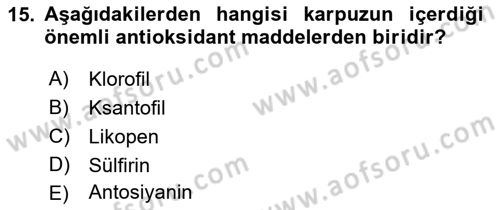 15. Aşağıdakilerden hangisi karpuzun içerdiği önemli antioksidant maddelerden biridir?

A) Klorofil
B) Ksantofil
C) Likopen
D) Sülfirin
E) Antosiyanin

www.aofsoru.com
www.aofsoru.com
www.aofsoru.com
www.aofsoru.com